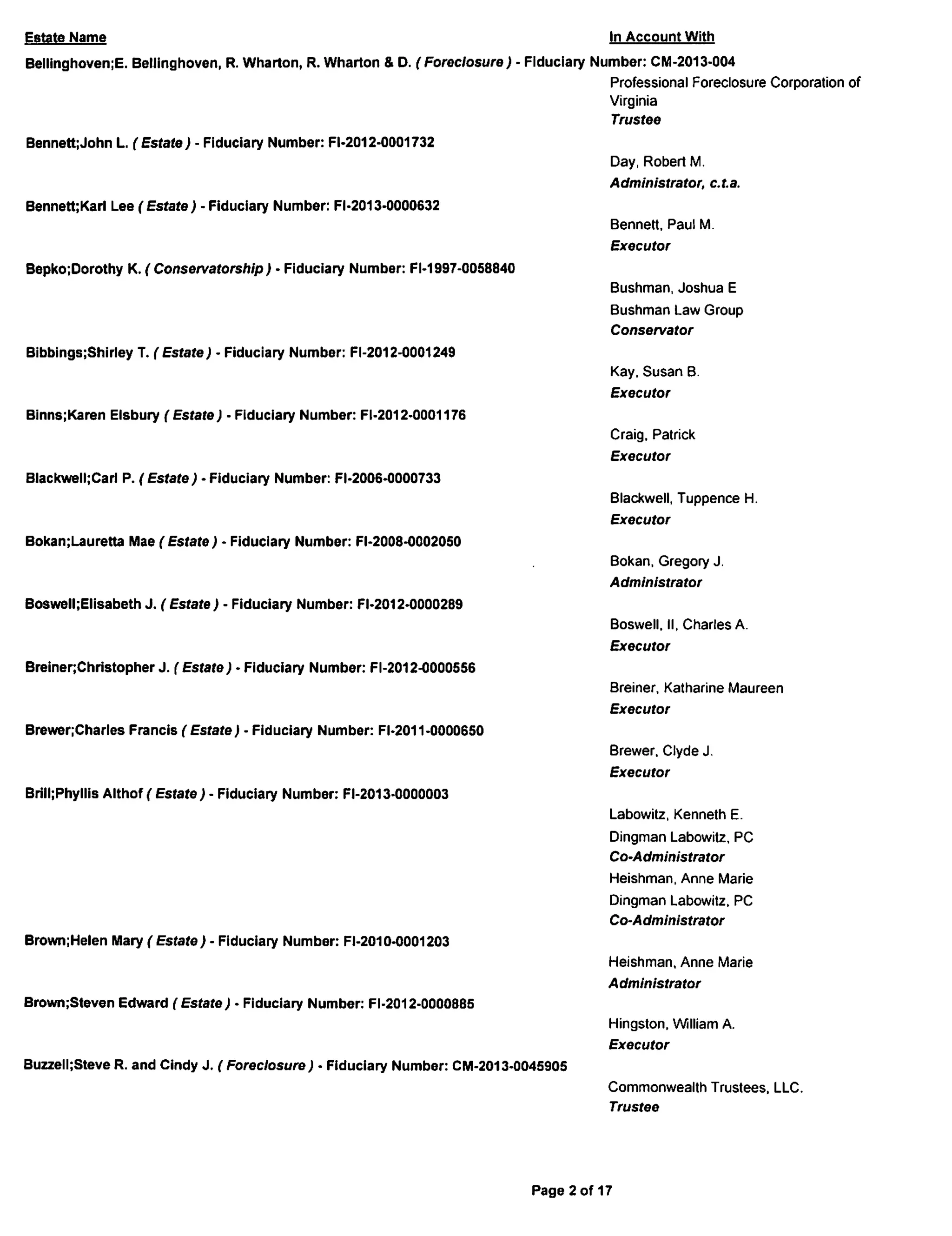 Estate Name

In Account With

Bellinghoven;E. Bellinghoven, R. Wharton, R. Wharton & D. ( Foreclosure ) - Fiduciary Number: CM-2013-004

Professional Foreclosure Corporation of Virginia
Trustee

Bennett;John L. ( Estate ) - Fiduciary Number: FI-2012-0001732

Day, Robert M.
Administrator, c.t.a.

Bennett;Karl Lee ( Estate ) - Fiduciary Number: FI-2013-0000632

Bennett, Paul M.
Executor

Bepko;Dorothy K. ( Conservatorship ) - Fiduciary Number: FI-1997-0058840

Bushman, Joshua E
Bushman Law Group
Conservator

Bibbings;Shirley T. ( Estate ) - Fiduciary Number: FI-2012-0001249

Kay, Susan B.
Executor

Binns;Karen Elsbury ( Estate ) - Fiduciary Number: FI-2012-0001176

Craig, Patrick
Executor

Blackwell;Carl P. ( Estate ) - Fiduciary Number: FI-2006-0000733

Blackwell, Tuppence H.
Executor

Bokan;Lauretta Mae ( Estate ) - Fiduciary Number: FI-2008-0002050

Bokan, Gregory J.
Administrator

Boswell;Elisabeth J. ( Estate ) - Fiduciary Number: FI-2012-0000289

Boswell, II, Charles A.
Executor

Breiner;Christopher J. ( Estate ) - Fiduciary Number: FI-2012-0000556

Breiner, Katharine Maureen
Executor

Brewer;Charles Francis ( Estate ) - Fiduciary Number: FI-2011-0000650

Brewer, Clyde J.
Executor

Brill;Phyllis Althof ( Estate ) - Fiduciary Number: FI-2013-0000003

Labowitz, Kenneth E.
Dingman Labowitz, PC
Co-Administrator
Heishman, Anne Marie
Dingman Labowitz, PC
Co-Administrator

Brown;Helen Mary ( Estate ) - Fiduciary Number: FI-2010-0001203

Heishman, Anne Marie
Administrator

Brown;Steven Edward ( Estate ) - Fiduciary Number: FI-2012-0000885

Hingston, William A.
Executor

Buzzell;Steve R. and Cindy J. ( Foreclosure ) - Fiduciary Number: CM-2013-0045905

Commonwealth Trustees, LLC.
Trustee

Page 2 of 17